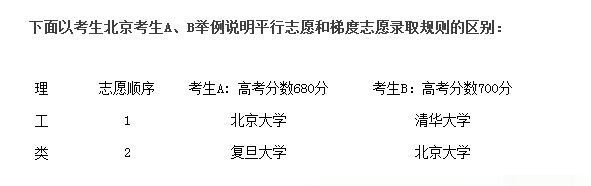 下面以考生北京考生A、B举例说明平行志愿和梯度志愿录取规则的区别：

| 理 | 志愿顺序 | 考生A：高考分数680分 | 考生B：高考分数700分 |
|---|---|---|---|
| 工 | 1 | 北京大学 | 清华大学 |
| 类 | 2 | 复旦大学 | 北京大学 |